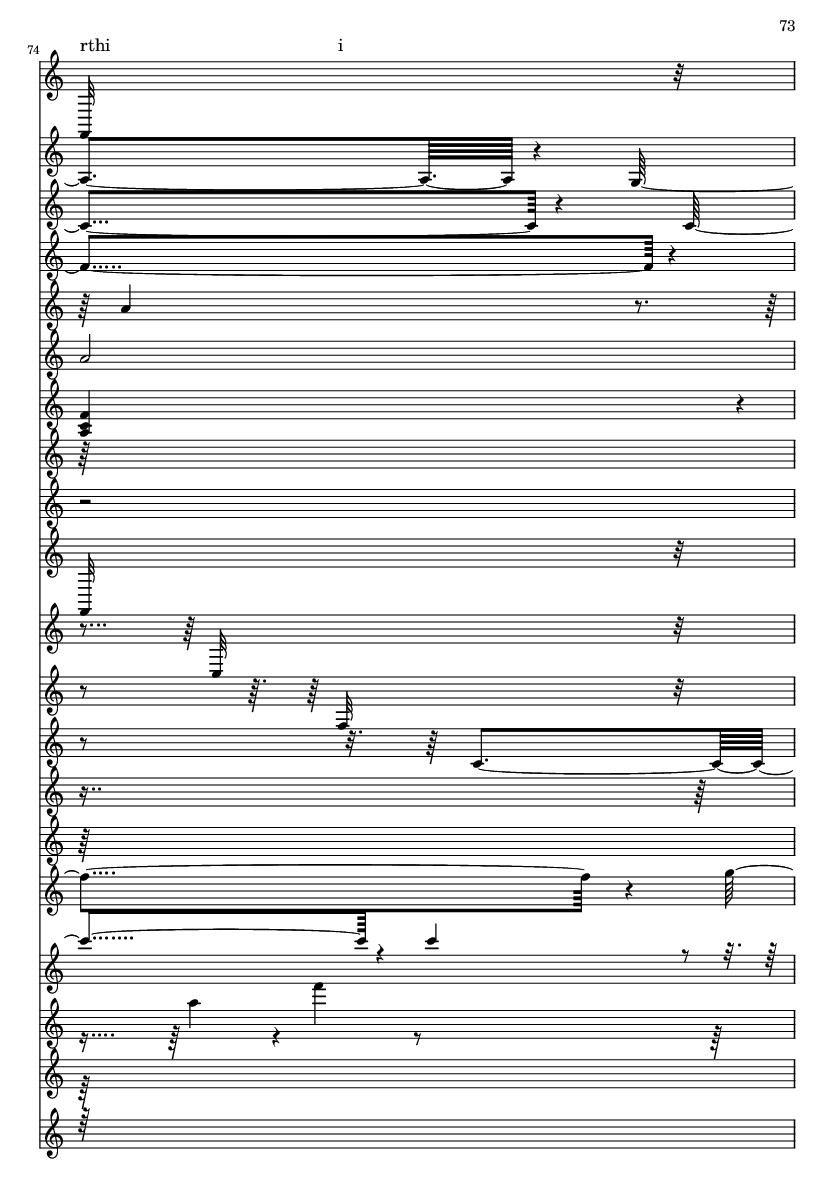 73

74

rthi

i